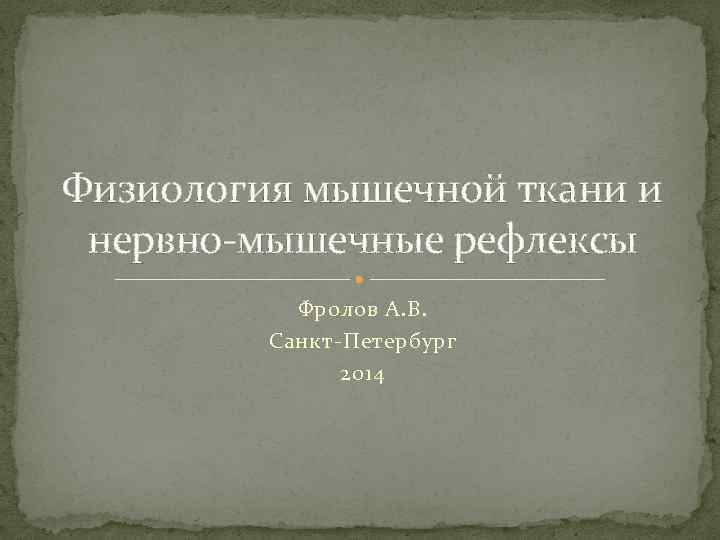 Физиология мышечной ткани и нервно-мышечные рефлексы

Фролов А.В.
Санкт-Петербург
2014